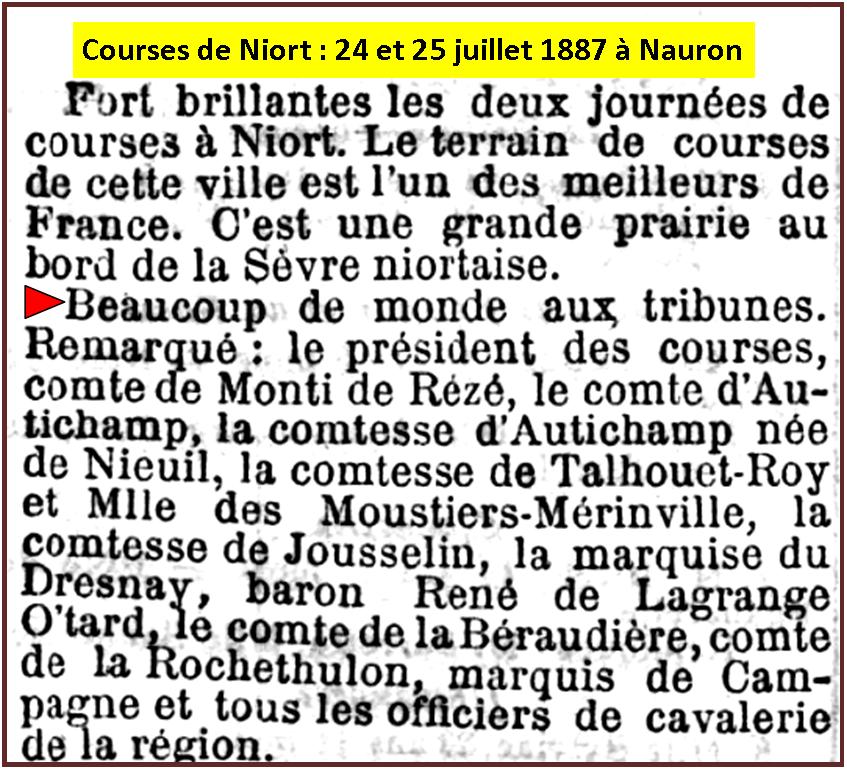 Courses de Niort : 24 et 25 juillet 1887 à Nauron

Fort brillantes les deux journées de courses à Niort. Le terrain de courses de cette ville est l'un des meilleurs de France. C'est une grande prairie au bord de la Sèvre niortaise.

Beaucoup de monde aux tribunes. Remarqué : le président des courses, comte de Monti de Rézé, le comte d'Autichamp, la comtesse d'Autichamp née de Nieuil, la comtesse de Talhouet-Roy et Mlle des Moustiers-Mérinville, la comtesse de Jousselin, la marquise du Dresnay, baron René de Lagrange O'tard, le comte de la Béraudière, comte de la Rochethulon, marquis de Campagne et tous les officiers de cavalerie de la région.